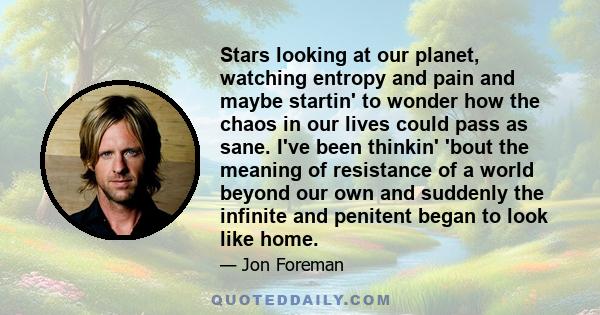 Stars looking at our planet, watching entropy and pain and maybe startin' to wonder how the chaos in our lives could pass as sane. I've been thinkin' 'bout the meaning of resistance of a world beyond our own and suddenly the infinite and penitent began to look like home.

— Jon Foreman

QUOTEDDAILY.COM